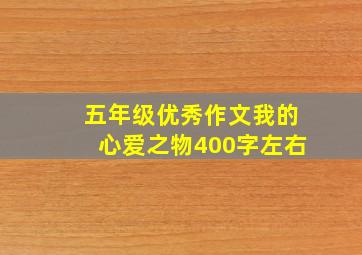 五年级优秀作文我的心爱之物400字左右